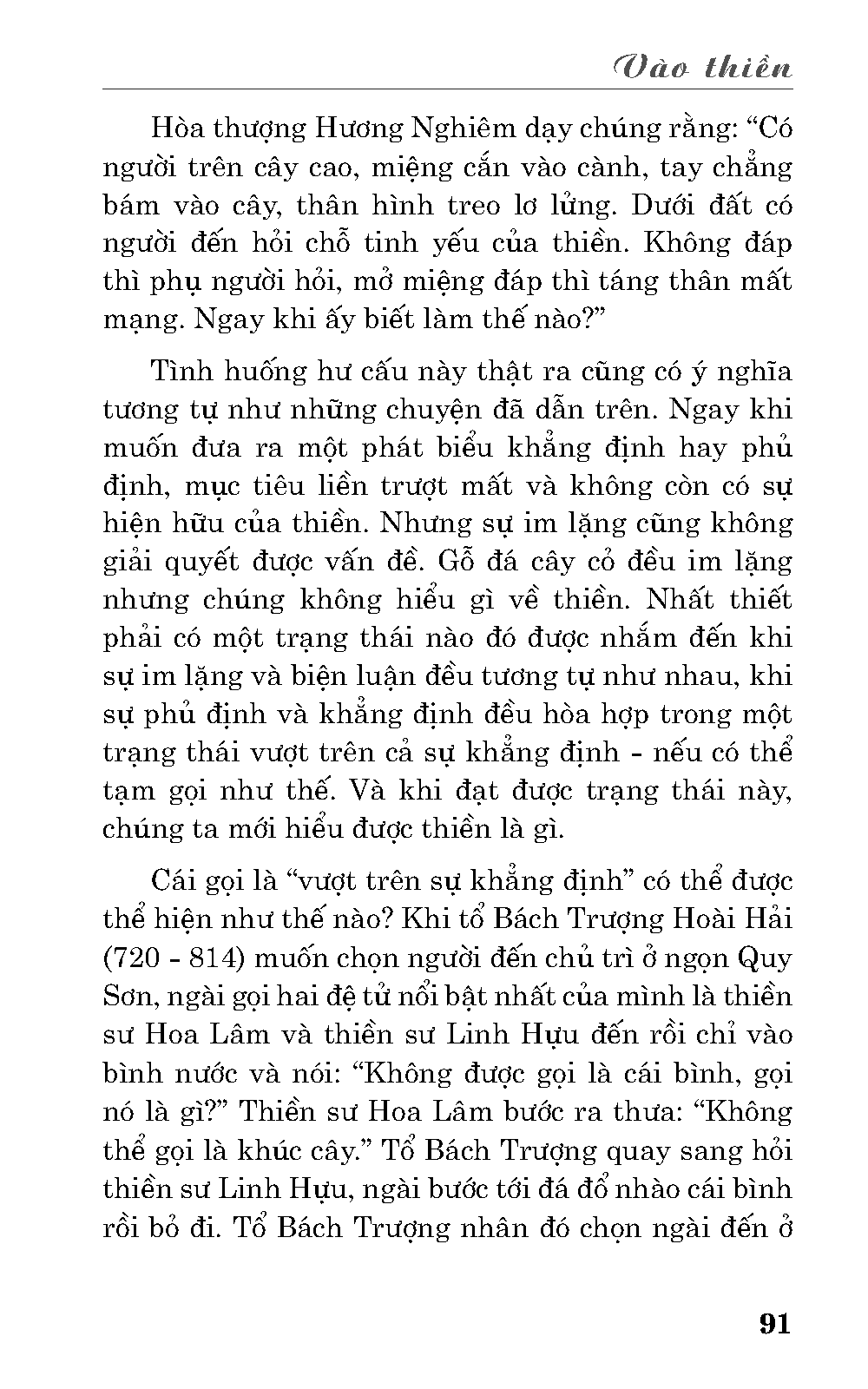 Vào thiền

Hòa thượng Hương Nghiêm dạy chúng rằng: “Có người trên cây cao, miệng cắn vào cành, tay chẳng bám vào cây, thân hình treo lơ lửng. Dưới đất có người đến hỏi chỗ tinh yếu của thiền. Không đáp thì phụ người hỏi, mở miệng đáp thì táng thân mất mạng. Ngay khi ấy biết làm thế nào?”

Tình huống hư cấu này thật ra cũng có ý nghĩa tương tự như những chuyện đã dẫn trên. Ngay khi muốn đưa ra một phát biểu khẳng định hay phủ định, mục tiêu liền trượt mất và không còn có sự hiện hữu của thiền. Nhưng sự im lặng cũng không giải quyết được vấn đề. Gỗ đá cây cỏ đều im lặng nhưng chúng không hiểu gì về thiền. Nhất thiết phải có một trạng thái nào đó được nhắm đến khi sự im lặng và biện luận đều tương tự như nhau, khi sự phủ định và khẳng định đều hòa hợp trong một trạng thái vượt trên cả sự khẳng định - nếu có thể tạm gọi như thế. Và khi đạt được trạng thái này, chúng ta mới hiểu được thiền là gì.

Cái gọi là “vượt trên sự khẳng định” có thể được thể hiện như thế nào? Khi tổ Bách Trượng Hoài Hải (720 - 814) muốn chọn người đến chủ trì ở ngọn Quy Sơn, ngài gọi hai đệ tử nổi bật nhất của mình là thiền sư Hoa Lâm và thiền sư Linh Hựu đến rồi chỉ vào bình nước và nói: “Không được gọi là cái bình, gọi nó là gì?” Thiền sư Hoa Lâm bước ra thưa: “Không thể gọi là khúc cây.” Tổ Bách Trượng quay sang hỏi thiền sư Linh Hựu, ngài bước tới đá đổ nhào cái bình rồi bỏ đi. Tổ Bách Trượng nhân đó chọn ngài đến ở

91